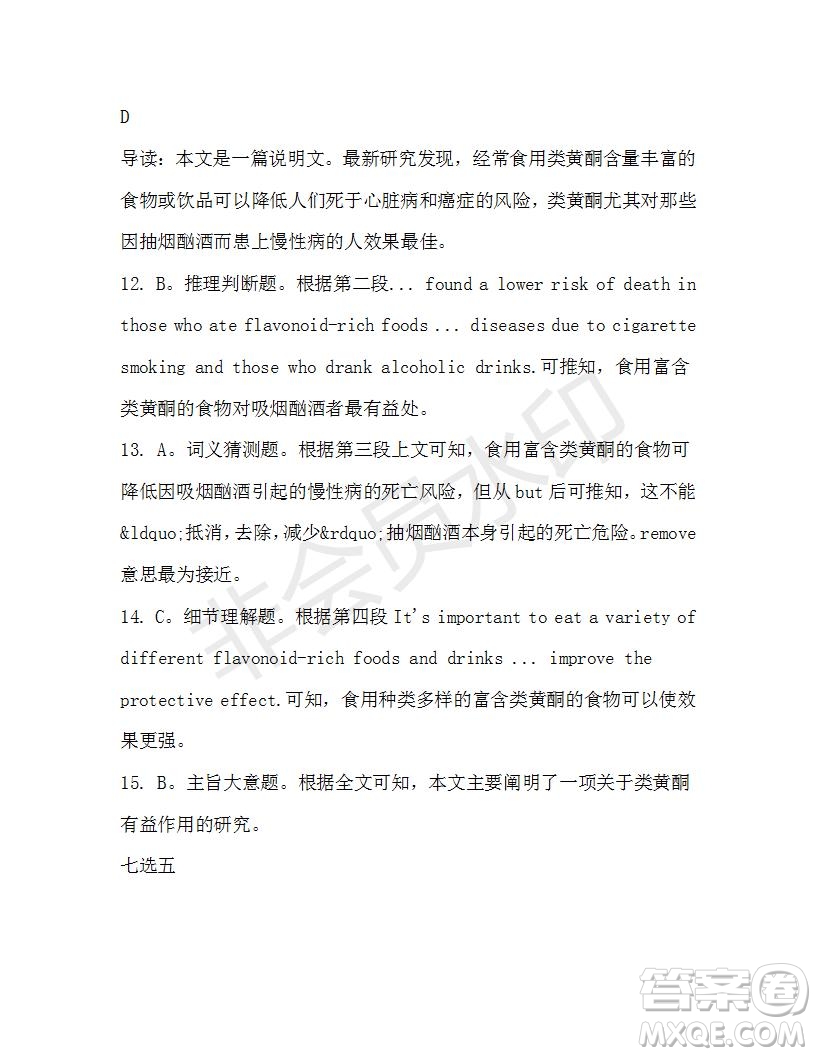 D

导读：本文是一篇说明文。最新研究发现，经常食用类黄酮含量丰富的食物或饮品可以降低人们死于心脏病和癌症的风险，类黄酮尤其对那些因抽烟酗酒而患上慢性病的人效果最佳。

12. B。推理判断题。根据第二段... found a lower risk of death in those who ate flavonoid-rich foods ... diseases due to cigarette smoking and those who drank alcoholic drinks.可推知，食用富含类黄酮的食物对吸烟酗酒者最有益处。

13. A。词义猜测题。根据第三段上文可知，食用富含类黄酮的食物可降低因吸烟酗酒引起的慢性病的死亡风险，但从 but 后可推知，这不能&ldquo;抵消，去除，减少&rdquo;抽烟酗酒本身引起的死亡危险。remove 意思最为接近。

14. C。细节理解题。根据第四段 It's important to eat a variety of different flavonoid-rich foods and drinks ... improve the protective effect.可知，食用种类多样的富含类黄酮的食物可以使效果更强。

15. B。主旨大意题。根据全文可知，本文主要阐明了一项关于类黄酮有益作用的研究。

七选五

非会员水印

答案圈
MXQE.COM